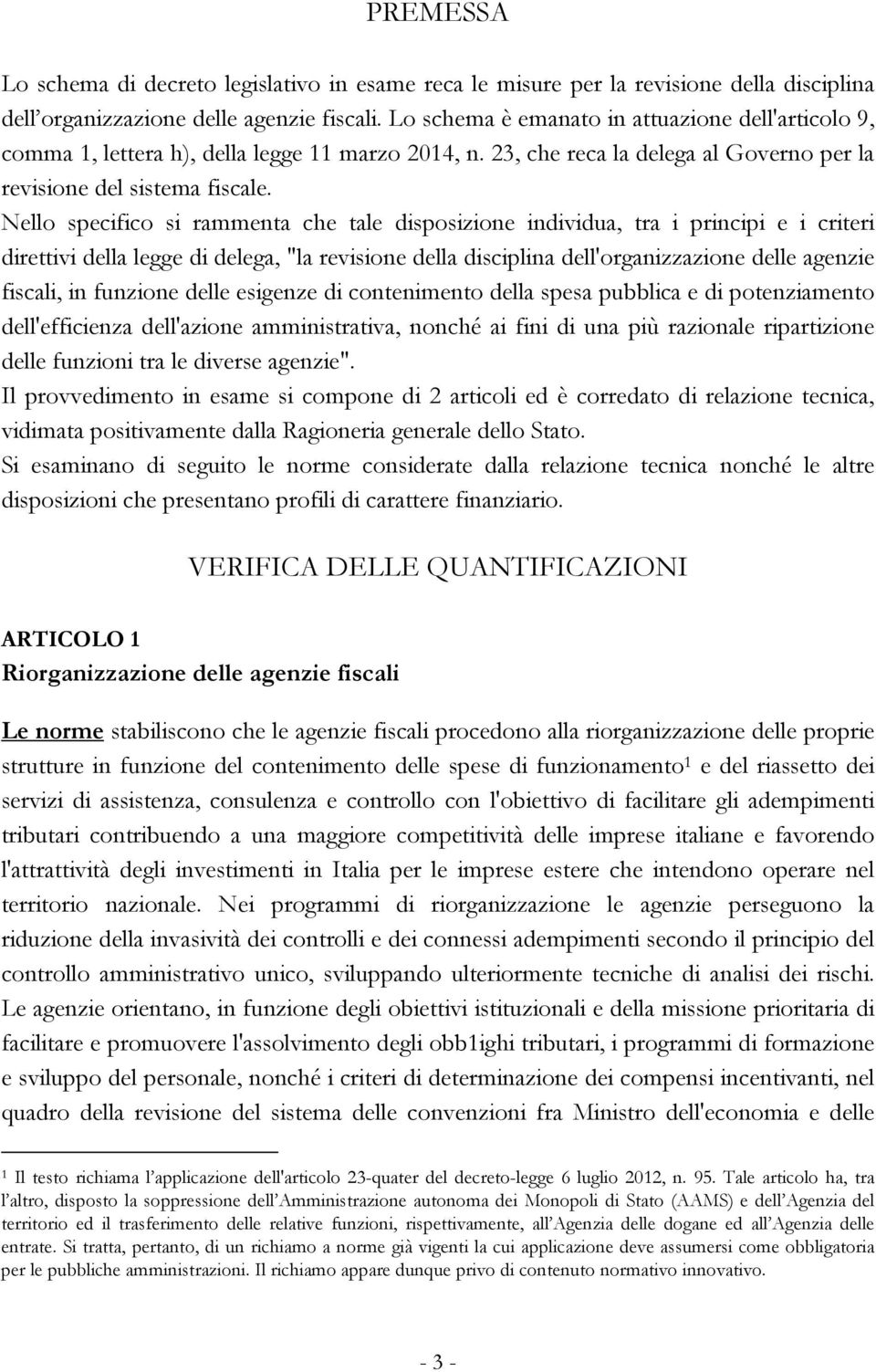 PREMESSA

Lo schema di decreto legislativo in esame reca le misure per la revisione della disciplina dell'organizzazione delle agenzie fiscali. Lo schema è emanato in attuazione dell'articolo 9, comma 1, lettera h), della legge 11 marzo 2014, n. 23, che reca la delega al Governo per la revisione del sistema fiscale.

Nello specifico si rammenta che tale disposizione individua, tra i principi e i criteri direttivi della legge di delega, "la revisione della disciplina dell'organizzazione delle agenzie fiscali, in funzione delle esigenze di contenimento della spesa pubblica e di potenziamento dell'efficienza dell'azione amministrativa, nonché ai fini di una più razionale ripartizione delle funzioni tra le diverse agenzie".

Il provvedimento in esame si compone di 2 articoli ed è corredato di relazione tecnica, vidimata positivamente dalla Ragioneria generale dello Stato.

Si esaminano di seguito le norme considerate dalla relazione tecnica nonché le altre disposizioni che presentano profili di carattere finanziario.

VERIFICA DELLE QUANTIFICAZIONI

ARTICOLO 1
Riorganizzazione delle agenzie fiscali

Le norme stabiliscono che le agenzie fiscali procedono alla riorganizzazione delle proprie strutture in funzione del contenimento delle spese di funzionamento$^1$ e del riassetto dei servizi di assistenza, consulenza e controllo con l'obiettivo di facilitare gli adempimenti tributari contribuendo a una maggiore competitività delle imprese italiane e favorendo l'attrattività degli investimenti in Italia per le imprese estere che intendono operare nel territorio nazionale. Nei programmi di riorganizzazione le agenzie perseguono la riduzione della invasività dei controlli e dei connessi adempimenti secondo il principio del controllo amministrativo unico, sviluppando ulteriormente tecniche di analisi dei rischi. Le agenzie orientano, in funzione degli obiettivi istituzionali e della missione prioritaria di facilitare e promuovere l'assolvimento degli obb1ighi tributari, i programmi di formazione e sviluppo del personale, nonché i criteri di determinazione dei compensi incentivanti, nel quadro della revisione del sistema delle convenzioni fra Ministro dell'economia e delle

$^1$ Il testo richiama l'applicazione dell'articolo 23-quater del decreto-legge 6 luglio 2012, n. 95. Tale articolo ha, tra l'altro, disposto la soppressione dell'Amministrazione autonoma dei Monopoli di Stato (AAMS) e dell'Agenzia del territorio ed il trasferimento delle relative funzioni, rispettivamente, all'Agenzia delle dogane ed all'Agenzia delle entrate. Si tratta, pertanto, di un richiamo a norme già vigenti la cui applicazione deve assumersi come obbligatoria per le pubbliche amministrazioni. Il richiamo appare dunque privo di contenuto normativo innovativo.

- 3 -